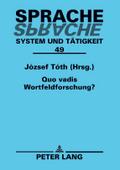 SPRACHE
SPRACHE
SYSTEM UND TÄTIGKEIT
49

József Tóth (Hrsg.)

Quo vadis Wortfeldforschung?

PETER LANG